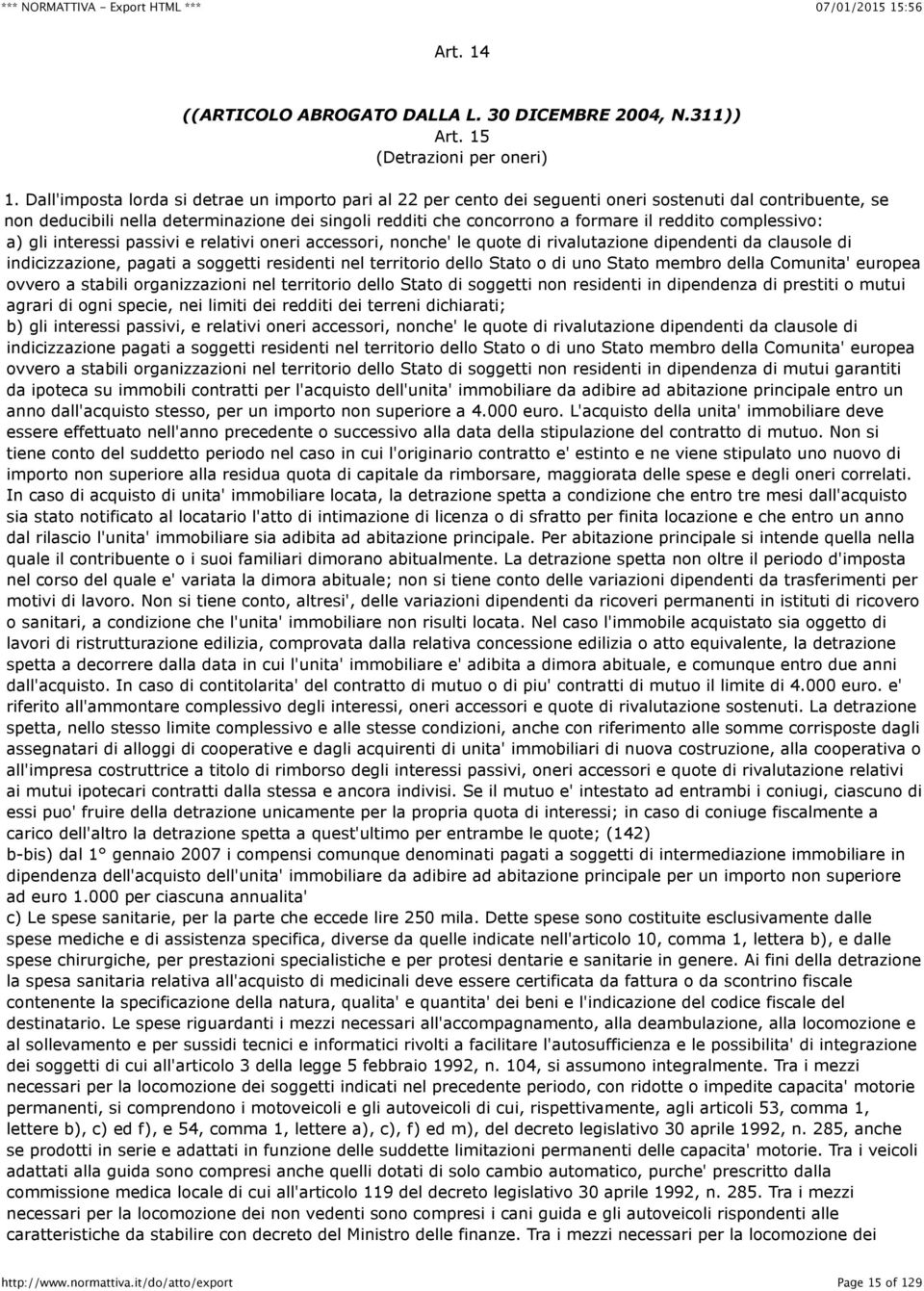 *** NORMATTIVA - Export HTML *** 07/01/2015 15:56

Art. 14

((ARTICOLO ABROGATO DALLA L. 30 DICEMBRE 2004, N.311))
Art. 15
(Detrazioni per oneri)

1. Dall'imposta lorda si detrae un importo pari al 22 per cento dei seguenti oneri sostenuti dal contribuente, se non deducibili nella determinazione dei singoli redditi che concorrono a formare il reddito complessivo:
a) gli interessi passivi e relativi oneri accessori, nonche' le quote di rivalutazione dipendenti da clausole di indicizzazione, pagati a soggetti residenti nel territorio dello Stato o di uno Stato membro della Comunita' europea ovvero a stabili organizzazioni nel territorio dello Stato di soggetti non residenti in dipendenza di prestiti o mutui agrari di ogni specie, nei limiti dei redditi dei terreni dichiarati;
b) gli interessi passivi, e relativi oneri accessori, nonche' le quote di rivalutazione dipendenti da clausole di indicizzazione pagati a soggetti residenti nel territorio dello Stato o di uno Stato membro della Comunita' europea ovvero a stabili organizzazioni nel territorio dello Stato di soggetti non residenti in dipendenza di mutui garantiti da ipoteca su immobili contratti per l'acquisto dell'unita' immobiliare da adibire ad abitazione principale entro un anno dall'acquisto stesso, per un importo non superiore a 4.000 euro. L'acquisto della unita' immobiliare deve essere effettuato nell'anno precedente o successivo alla data della stipulazione del contratto di mutuo. Non si tiene conto del suddetto periodo nel caso in cui l'originario contratto e' estinto e ne viene stipulato uno nuovo di importo non superiore alla residua quota di capitale da rimborsare, maggiorata delle spese e degli oneri correlati. In caso di acquisto di unita' immobiliare locata, la detrazione spetta a condizione che entro tre mesi dall'acquisto sia stato notificato al locatario l'atto di intimazione di licenza o di sfratto per finita locazione e che entro un anno dal rilascio l'unita' immobiliare sia adibita ad abitazione principale. Per abitazione principale si intende quella nella quale il contribuente o i suoi familiari dimorano abitualmente. La detrazione spetta non oltre il periodo d'imposta nel corso del quale e' variata la dimora abituale; non si tiene conto delle variazioni dipendenti da trasferimenti per motivi di lavoro. Non si tiene conto, altresi', delle variazioni dipendenti da ricoveri permanenti in istituti di ricovero o sanitari, a condizione che l'unita' immobiliare non risulti locata. Nel caso l'immobile acquistato sia oggetto di lavori di ristrutturazione edilizia, comprovata dalla relativa concessione edilizia o atto equivalente, la detrazione spetta a decorrere dalla data in cui l'unita' immobiliare e' adibita a dimora abituale, e comunque entro due anni dall'acquisto. In caso di contitolarita' del contratto di mutuo o di piu' contratti di mutuo il limite di 4.000 euro. e' riferito all'ammontare complessivo degli interessi, oneri accessori e quote di rivalutazione sostenuti. La detrazione spetta, nello stesso limite complessivo e alle stesse condizioni, anche con riferimento alle somme corrisposte dagli assegnatari di alloggi di cooperative e dagli acquirenti di unita' immobiliari di nuova costruzione, alla cooperativa o all'impresa costruttrice a titolo di rimborso degli interessi passivi, oneri accessori e quote di rivalutazione relativi ai mutui ipotecari contratti dalla stessa e ancora indivisi. Se il mutuo e' intestato ad entrambi i coniugi, ciascuno di essi puo' fruire della detrazione unicamente per la propria quota di interessi; in caso di coniuge fiscalmente a carico dell'altro la detrazione spetta a quest'ultimo per entrambe le quote; (142)
b-bis) dal 1° gennaio 2007 i compensi comunque denominati pagati a soggetti di intermediazione immobiliare in dipendenza dell'acquisto dell'unita' immobiliare da adibire ad abitazione principale per un importo non superiore ad euro 1.000 per ciascuna annualita'
c) Le spese sanitarie, per la parte che eccede lire 250 mila. Dette spese sono costituite esclusivamente dalle spese mediche e di assistenza specifica, diverse da quelle indicate nell'articolo 10, comma 1, lettera b), e dalle spese chirurgiche, per prestazioni specialistiche e per protesi dentarie e sanitarie in genere. Ai fini della detrazione la spesa sanitaria relativa all'acquisto di medicinali deve essere certificata da fattura o da scontrino fiscale contenente la specificazione della natura, qualita' e quantita' dei beni e l'indicazione del codice fiscale del destinatario. Le spese riguardanti i mezzi necessari all'accompagnamento, alla deambulazione, alla locomozione e al sollevamento e per sussidi tecnici e informatici rivolti a facilitare l'autosufficienza e le possibilita' di integrazione dei soggetti di cui all'articolo 3 della legge 5 febbraio 1992, n. 104, si assumono integralmente. Tra i mezzi necessari per la locomozione dei soggetti indicati nel precedente periodo, con ridotte o impedite capacita' motorie permanenti, si comprendono i motoveicoli e gli autoveicoli di cui, rispettivamente, agli articoli 53, comma 1, lettere b), c) ed f), e 54, comma 1, lettere a), c), f) ed m), del decreto legislativo 30 aprile 1992, n. 285, anche se prodotti in serie e adattati in funzione delle suddette limitazioni permanenti delle capacita' motorie. Tra i veicoli adattati alla guida sono compresi anche quelli dotati di solo cambio automatico, purche' prescritto dalla commissione medica locale di cui all'articolo 119 del decreto legislativo 30 aprile 1992, n. 285. Tra i mezzi necessari per la locomozione dei non vedenti sono compresi i cani guida e gli autoveicoli rispondenti alle caratteristiche da stabilire con decreto del Ministro delle finanze. Tra i mezzi necessari per la locomozione dei

http://www.normattiva.it/do/atto/export Page 15 of 129